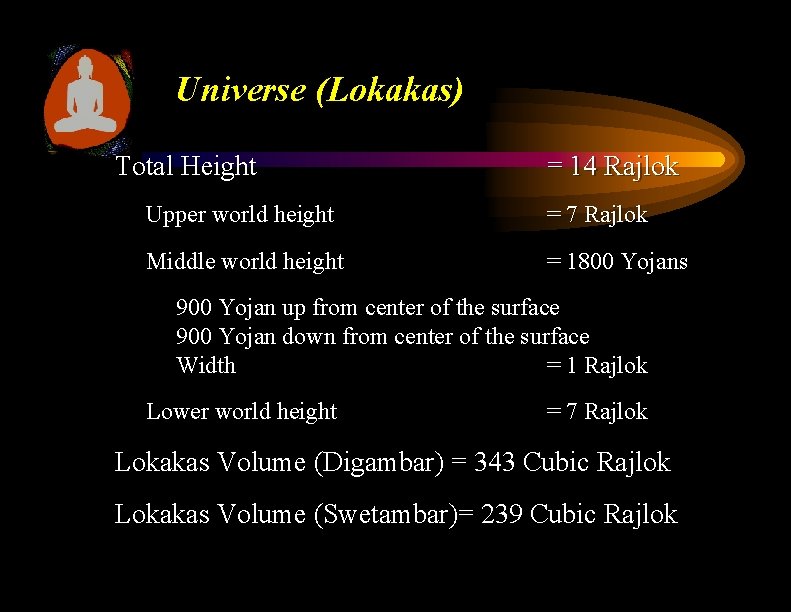 Universe (Lokakas)

Total Height = 14 Rajlok

Upper world height = 7 Rajlok

Middle world height = 1800 Yojans

900 Yojan up from center of the surface
900 Yojan down from center of the surface
Width = 1 Rajlok

Lower world height = 7 Rajlok

Lokakas Volume (Digambar) = 343 Cubic Rajlok

Lokakas Volume (Swetambar)= 239 Cubic Rajlok